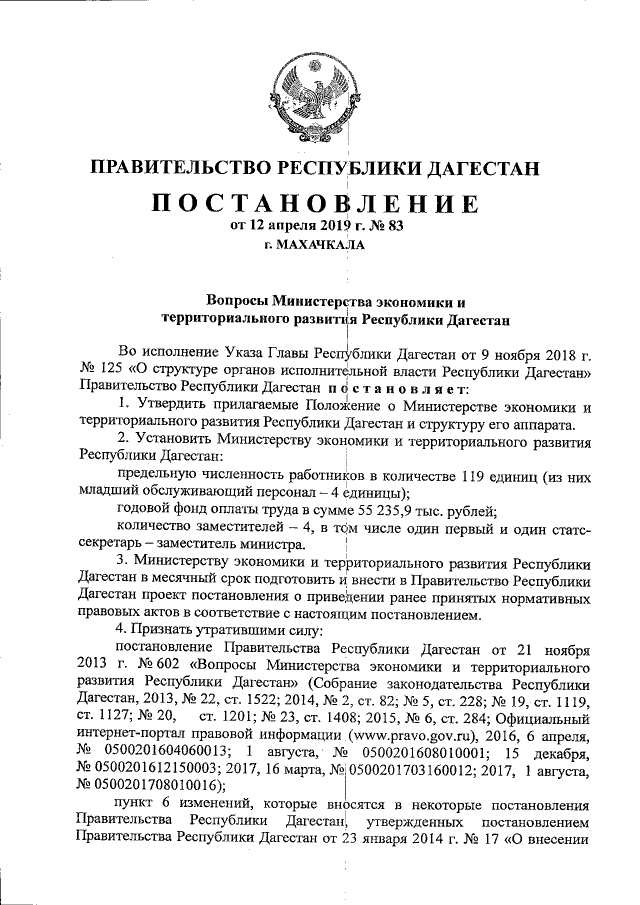 ПРАВИТЕЛЬСТВО РЕСПУБЛИКИ ДАГЕСТАН

ПОСТАНОВЛЕНИЕ

от 12 апреля 2019 г. № 83

г. МАХАЧКАЛА

Вопросы Министерства экономики и территориального развития Республики Дагестан

Во исполнение Указа Главы Республики Дагестан от 9 ноября 2018 г. № 125 «О структуре органов исполнительной власти Республики Дагестан» Правительство Республики Дагестан постановляет:

1. Утвердить прилагаемые Положение о Министерстве экономики и территориального развития Республики Дагестан и структуру его аппарата.

2. Установить Министерству экономики и территориального развития Республики Дагестан:

предельную численность работников в количестве 119 единиц (из них младший обслуживающий персонал – 4 единицы);

годовой фонд оплаты труда в сумме 55 235,9 тыс. рублей;

количество заместителей – 4, в том числе один первый и один статс-секретарь – заместитель министра.

3. Министерству экономики и территориального развития Республики Дагестан в месячный срок подготовить и внести в Правительство Республики Дагестан проект постановления о приведении ранее принятых нормативных правовых актов в соответствие с настоящим постановлением.

4. Признать утратившими силу:

постановление Правительства Республики Дагестан от 21 ноября 2013 г. № 602 «Вопросы Министерства экономики и территориального развития Республики Дагестан» (Собрание законодательства Республики Дагестан, 2013, № 22, ст. 1522; 2014, № 2, ст. 82; № 5, ст. 228; № 19, ст. 1119, ст. 1127; № 20, ст. 1201; № 23, ст. 1408; 2015, № 6, ст. 284; Официальный интернет-портал правовой информации (www.pravo.gov.ru), 2016, 6 апреля, № 0500201604060013; 1 августа, № 0500201608010001; 15 декабря, № 0500201612150003; 2017, 16 марта, № 0500201703160012; 2017, 1 августа, № 0500201708010016);

пункт 6 изменений, которые вносятся в некоторые постановления Правительства Республики Дагестан, утвержденных постановлением Правительства Республики Дагестан от 23 января 2014 г. № 17 «О внесении